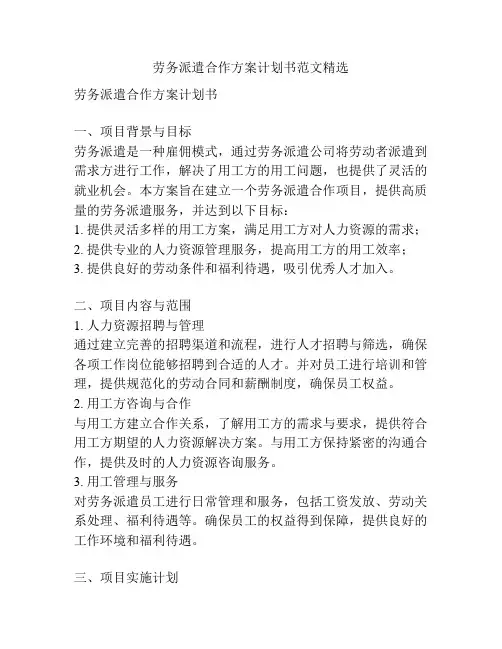 劳务派遣合作方案计划书范文精选

劳务派遣合作方案计划书

一、项目背景与目标
劳务派遣是一种雇佣模式，通过劳务派遣公司将劳动者派遣到需求方进行工作，解决了用工方的用工问题，也提供了灵活的就业机会。本方案旨在建立一个劳务派遣合作项目，提供高质量的劳务派遣服务，并达到以下目标：
1. 提供灵活多样的用工方案，满足用工方对人力资源的需求；
2. 提供专业的人力资源管理服务，提高用工方的用工效率；
3. 提供良好的劳动条件和福利待遇，吸引优秀人才加入。

二、项目内容与范围
1. 人力资源招聘与管理
通过建立完善的招聘渠道和流程，进行人才招聘与筛选，确保各项工作岗位能够招聘到合适的人才。并对员工进行培训和管理，提供规范化的劳动合同和薪酬制度，确保员工权益。
2. 用工方咨询与合作
与用工方建立合作关系，了解用工方的需求与要求，提供符合用工方期望的人力资源解决方案。与用工方保持紧密的沟通合作，提供及时的人力资源咨询服务。
3. 用工管理与服务
对劳务派遣员工进行日常管理和服务，包括工资发放、劳动关系处理、福利待遇等。确保员工的权益得到保障，提供良好的工作环境和福利待遇。

三、项目实施计划